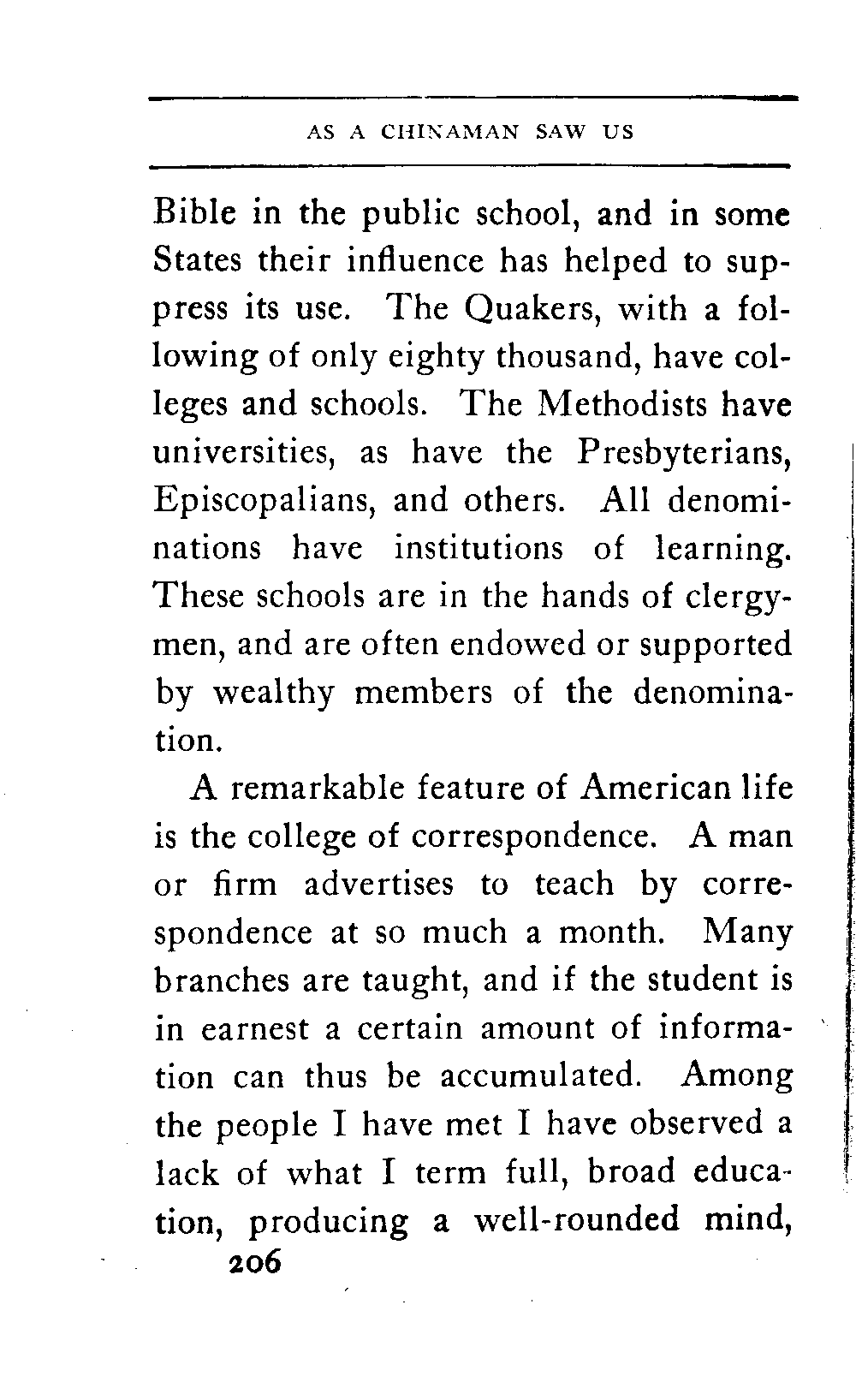 AS A CHINAMAN SAW US

Bible in the public school, and in some States their influence has helped to suppress its use. The Quakers, with a following of only eighty thousand, have colleges and schools. The Methodists have universities, as have the Presbyterians, Episcopalians, and others. All denominations have institutions of learning. These schools are in the hands of clergymen, and are often endowed or supported by wealthy members of the denomination.

A remarkable feature of American life is the college of correspondence. A man or firm advertises to teach by correspondence at so much a month. Many branches are taught, and if the student is in earnest a certain amount of information can thus be accumulated. Among the people I have met I have observed a lack of what I term full, broad education, producing a well-rounded mind,

206